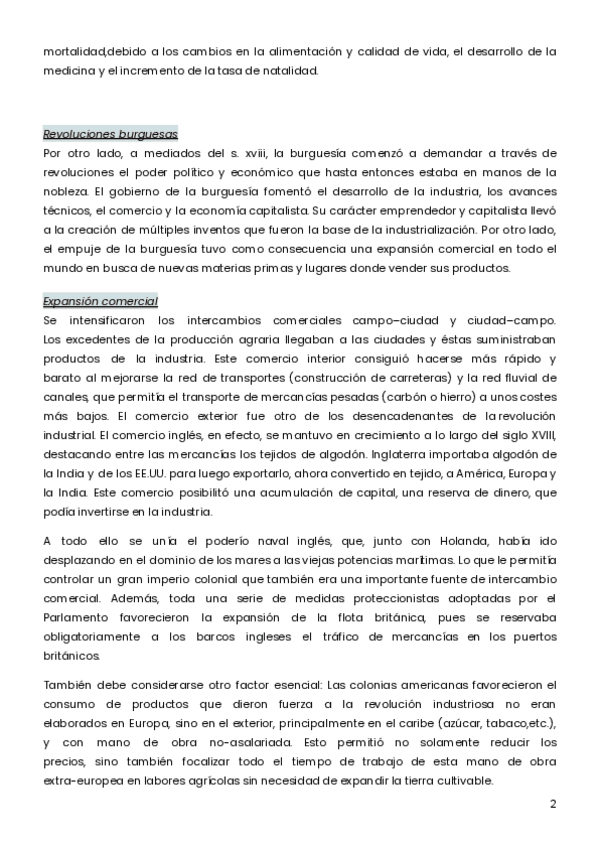 mortalidad,debido a los cambios en la alimentación y calidad de vida, el desarrollo de la medicina y el incremento de la tasa de natalidad.

Revoluciones burguesas
Por otro lado, a mediados del s. xviii, la burguesía comenzó a demandar a través de revoluciones el poder político y económico que hasta entonces estaba en manos de la nobleza. El gobierno de la burguesía fomentó el desarrollo de la industria, los avances técnicos, el comercio y la economía capitalista. Su carácter emprendedor y capitalista llevó a la creación de múltiples inventos que fueron la base de la industrialización. Por otro lado, el empuje de la burguesía tuvo como consecuencia una expansión comercial en todo el mundo en busca de nuevas materias primas y lugares donde vender sus productos.

Expansión comercial
Se intensificaron los intercambios comerciales campo-ciudad y ciudad-campo. Los excedentes de la producción agraria llegaban a las ciudades y éstas suministraban productos de la industria. Este comercio interior consiguió hacerse más rápido y barato al mejorarse la red de transportes (construcción de carreteras) y la red fluvial de canales, que permitía el transporte de mercancías pesadas (carbón o hierro) a unos costes más bajos. El comercio exterior fue otro de los desencadenantes de la revolución industrial. El comercio inglés, en efecto, se mantuvo en crecimiento a lo largo del siglo XVIII, destacando entre las mercancías los tejidos de algodón. Inglaterra importaba algodón de la India y de los EE.UU. para luego exportarlo, ahora convertido en tejido, a América, Europa y la India. Este comercio posibilitó una acumulación de capital, una reserva de dinero, que podía invertirse en la industria.

A todo ello se unía el poderío naval inglés, que, junto con Holanda, había ido desplazando en el dominio de los mares a las viejas potencias marítimas. Lo que le permitía controlar un gran imperio colonial que también era una importante fuente de intercambio comercial. Además, toda una serie de medidas proteccionistas adoptadas por el Parlamento favorecieron la expansión de la flota británica, pues se reservaba obligatoriamente a los barcos ingleses el tráfico de mercancías en los puertos británicos.

También debe considerarse otro factor esencial: Las colonias americanas favorecieron el consumo de productos que dieron fuerza a la revolución industriosa no eran elaborados en Europa, sino en el exterior, principalmente en el caribe (azúcar, tabaco,etc.), y con mano de obra no-asalariada. Esto permitió no solamente reducir los precios, sino también focalizar todo el tiempo de trabajo de esta mano de obra extra-europea en labores agrícolas sin necesidad de expandir la tierra cultivable.

2